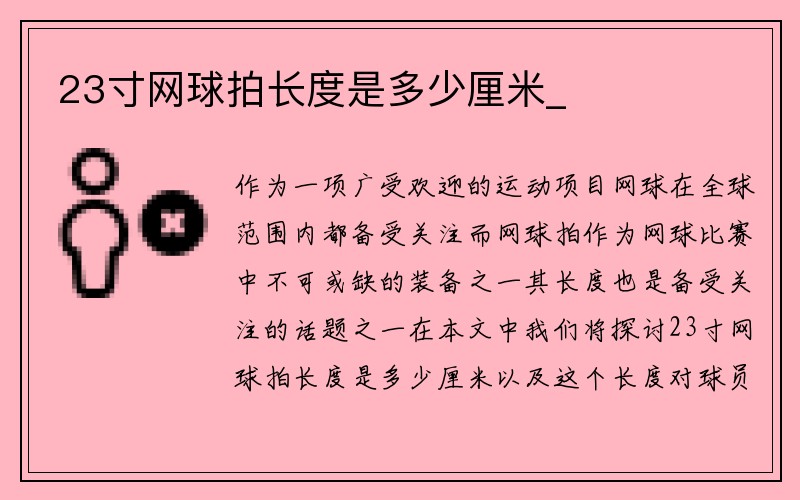 23寸网球拍长度是多少厘米_

作为一项广受欢迎的运动项目网球在全球范围内都备受关注而网球拍作为网球比赛中不可或缺的装备之一其长度也是备受关注的话题之一在本文中我们将探讨23寸网球拍长度是多少厘米以及这个长度对球员